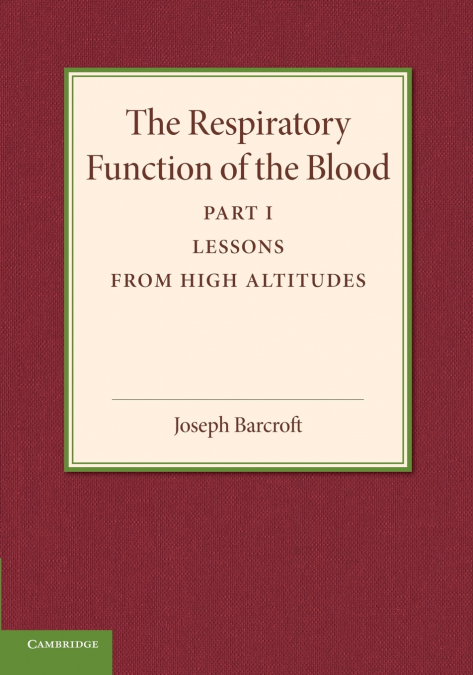 The Respiratory Function of the Blood

PART I

LESSONS

FROM HIGH ALTITUDES

Joseph Barcroft

CAMBRIDGE